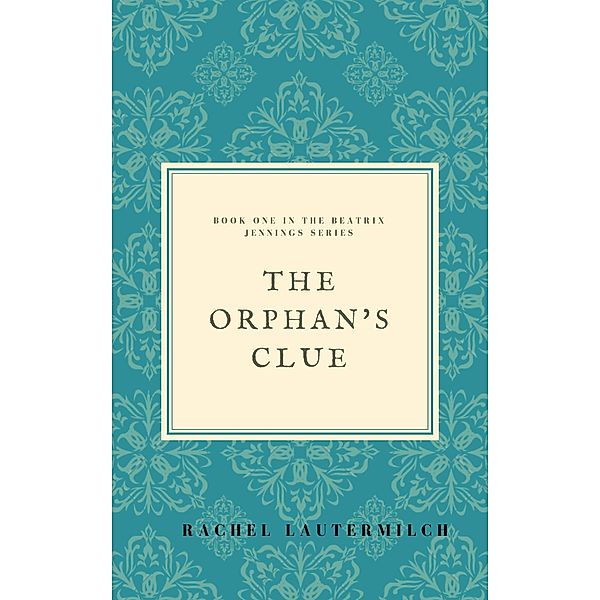 BOOK ONE IN THE BEATRIX JENNINGS SERIES

THE ORPHAN'S CLUE

RACHEL LAUTERMILCH